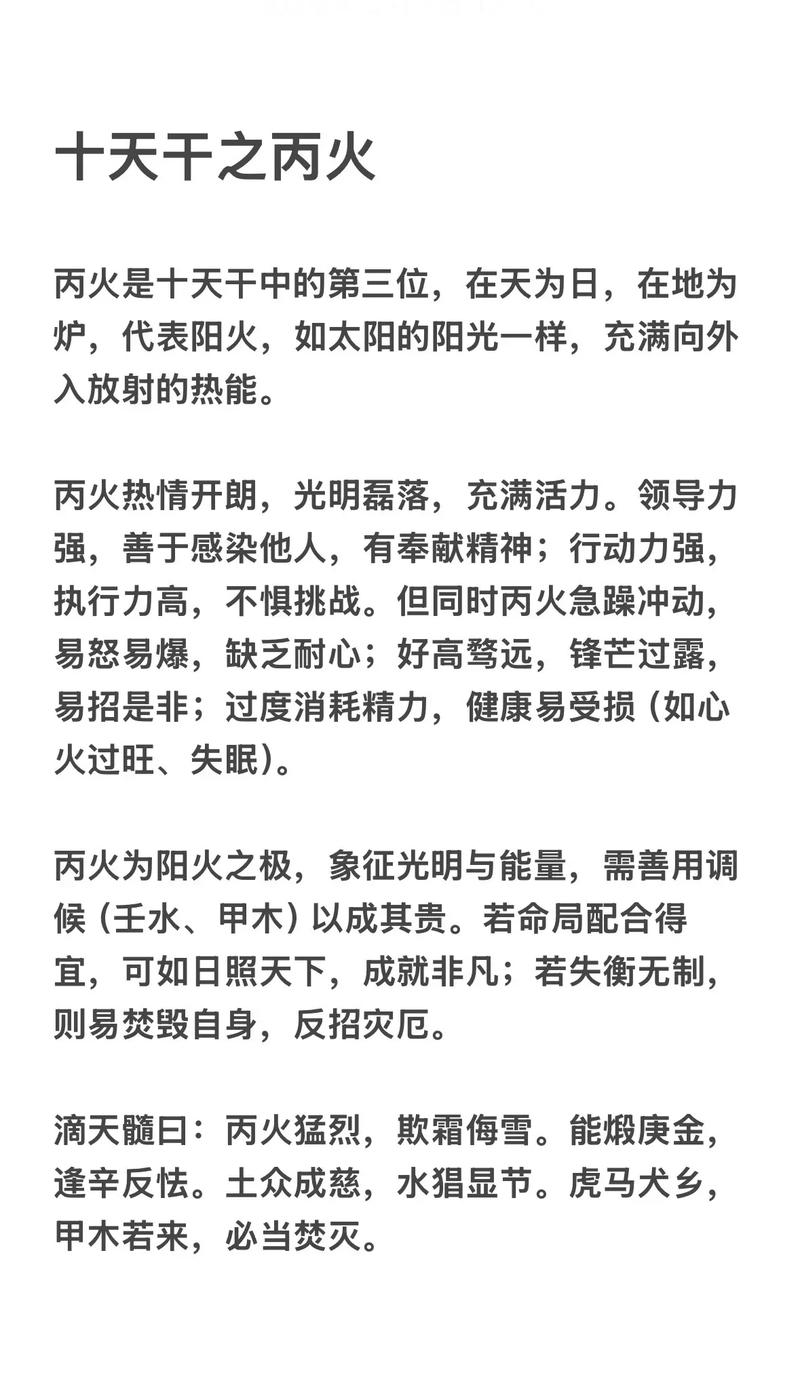 十天干之丙火

丙火是十天干中的第三位，在天为日，在地为炉，代表阳火，如太阳的阳光一样，充满向外入放射的热能。

丙火热情开朗，光明磊落，充满活力。领导力强，善于感染他人，有奉献精神；行动力强，执行力高，不惧挑战。但同时丙火急躁冲动，易怒易爆，缺乏耐心；好高骛远，锋芒过露，易招是非；过度消耗精力，健康易受损（如心火过旺、失眠）。

丙火为阳火之极，象征光明与能量，需善用调候（壬水、甲木）以成其贵。若命局配合得宜，可如日照天下，成就非凡；若失衡无制，则易焚毁自身，反招灾厄。

滴天髓曰：丙火猛烈，欺霜侮雪。能煅庚金，逢辛反怯。土众成慈，水猖显节。虎马犬乡，甲木若来，必当焚灭。